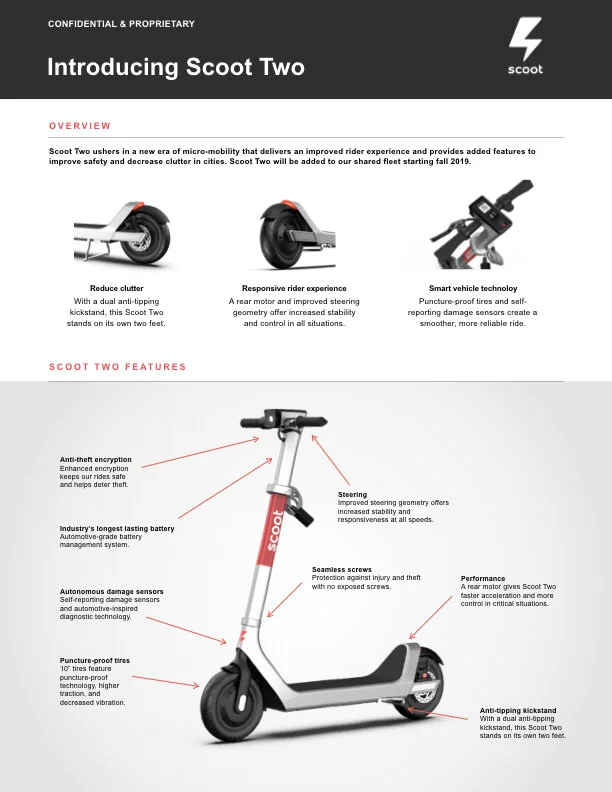 CONFIDENTIAL & PROPRIETARY

Introducing Scoot Two

scoot

OVERVIEW

Scoot Two ushers in a new era of micro-mobility that delivers an improved rider experience and provides added features to improve safety and decrease clutter in cities. Scoot Two will be added to our shared fleet starting fall 2019.

Reduce clutter
With a dual anti-tipping kickstand, this Scoot Two stands on its own two feet.

Responsive rider experience
A rear motor and improved steering geometry offer increased stability and control in all situations.

Smart vehicle technoloy
Puncture-proof tires and self-reporting damage sensors create a smoother, more reliable ride.

SCOOT TWO FEATURES

Anti-theft encryption
Enhanced encryption keeps our rides safe and helps deter theft.

Industry's longest lasting battery
Automotive-grade battery management system.

Autonomous damage sensors
Self-reporting damage sensors and automotive-inspired diagnostic technology.

Puncture-proof tires
10" tires feature puncture-proof technology, higher traction, and decreased vibration.

Steering
Improved steering geometry offers increased stability and responsiveness at all speeds.

Seamless screws
Protection against injury and theft with no exposed screws.

Performance
A rear motor gives Scoot Two faster acceleration and more control in critical situations.

Anti-tipping kickstand
With a dual anti-tipping kickstand, this Scoot Two stands on its own two feet.

scoot